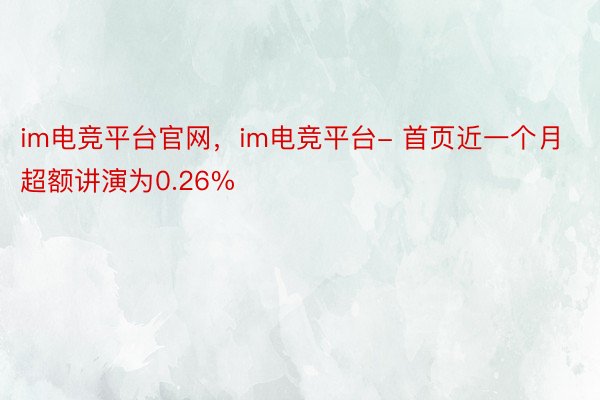 im电竞平台官网，im电竞平台- 首页近一个月超额讲演为0.26%